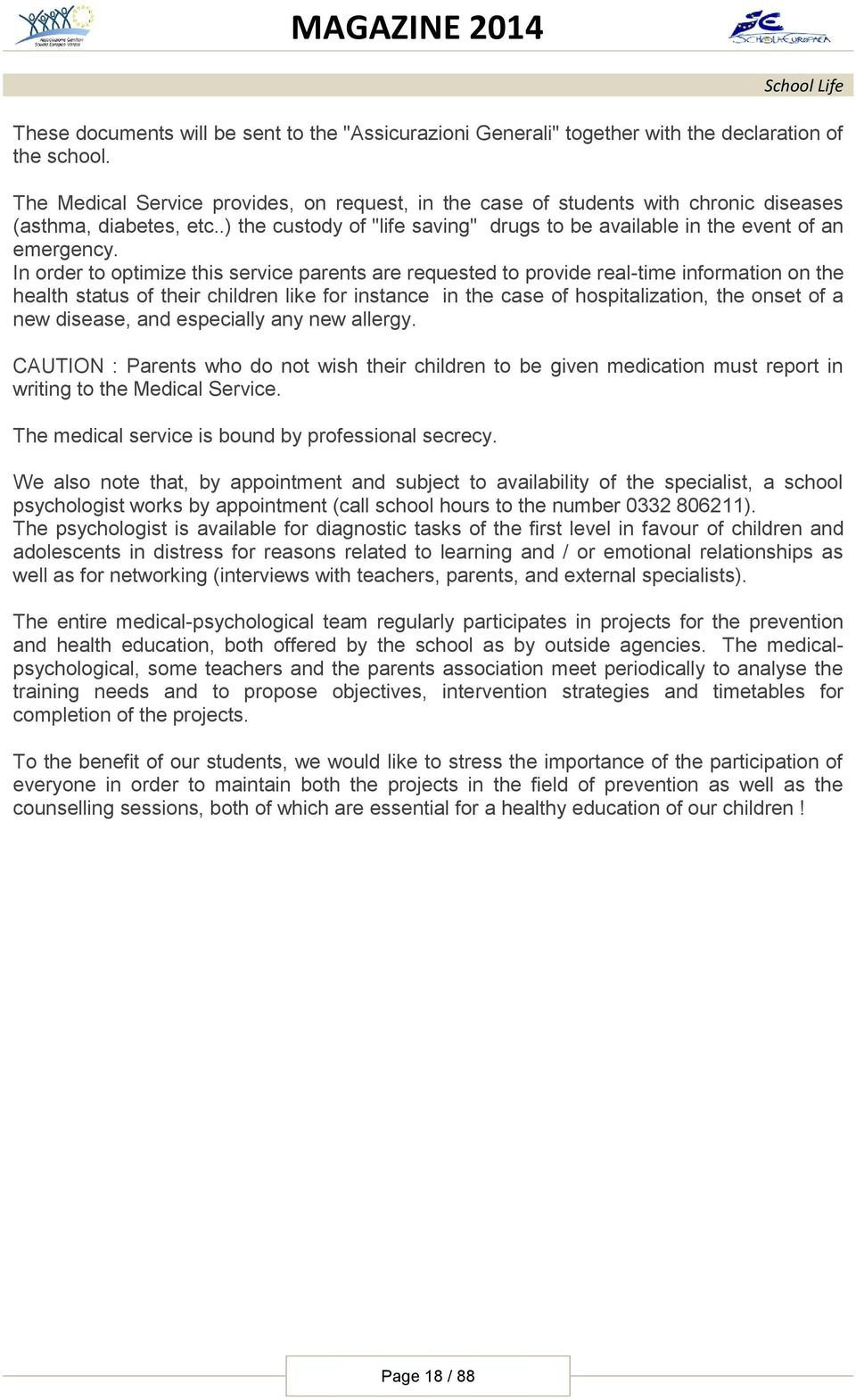 Associazione Genitori Scuola Europea Varese

MAGAZINE 2014

SCHOLA EUROPAEA

School Life

These documents will be sent to the "Assicurazioni Generali" together with the declaration of the school.

The Medical Service provides, on request, in the case of students with chronic diseases (asthma, diabetes, etc..) the custody of "life saving" drugs to be available in the event of an emergency.
In order to optimize this service parents are requested to provide real-time information on the health status of their children like for instance in the case of hospitalization, the onset of a new disease, and especially any new allergy.

CAUTION : Parents who do not wish their children to be given medication must report in writing to the Medical Service.

The medical service is bound by professional secrecy.

We also note that, by appointment and subject to availability of the specialist, a school psychologist works by appointment (call school hours to the number 0332 806211).
The psychologist is available for diagnostic tasks of the first level in favour of children and adolescents in distress for reasons related to learning and / or emotional relationships as well as for networking (interviews with teachers, parents, and external specialists).

The entire medical-psychological team regularly participates in projects for the prevention and health education, both offered by the school as by outside agencies. The medical-psychological, some teachers and the parents association meet periodically to analyse the training needs and to propose objectives, intervention strategies and timetables for completion of the projects.

To the benefit of our students, we would like to stress the importance of the participation of everyone in order to maintain both the projects in the field of prevention as well as the counselling sessions, both of which are essential for a healthy education of our children !

Page 18 / 88